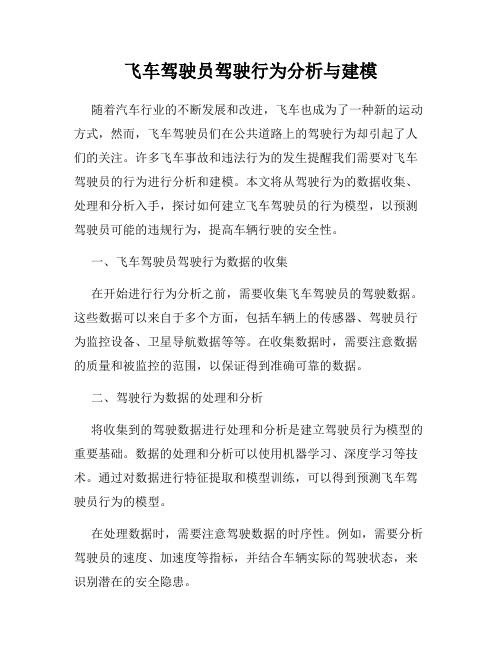 飞车驾驶员驾驶行为分析与建模

随着汽车行业的不断发展和改进，飞车也成为了一种新的运动方式，然而，飞车驾驶员们在公共道路上的驾驶行为却引起了人们的关注。许多飞车事故和违法行为的发生提醒我们需要对飞车驾驶员的行为进行分析和建模。本文将从驾驶行为的数据收集、处理和分析入手，探讨如何建立飞车驾驶员的行为模型，以预测驾驶员可能的违规行为，提高车辆行驶的安全性。

一、飞车驾驶员驾驶行为数据的收集

在开始进行行为分析之前，需要收集飞车驾驶员的驾驶数据。这些数据可以来自于多个方面，包括车辆上的传感器、驾驶员行为监控设备、卫星导航数据等等。在收集数据时，需要注意数据的质量和被监控的范围，以保证得到准确可靠的数据。

二、驾驶行为数据的处理和分析

将收集到的驾驶数据进行处理和分析是建立驾驶员行为模型的重要基础。数据的处理和分析可以使用机器学习、深度学习等技术。通过对数据进行特征提取和模型训练，可以得到预测飞车驾驶员行为的模型。

在处理数据时，需要注意驾驶数据的时序性。例如，需要分析驾驶员的速度、加速度等指标，并结合车辆实际的驾驶状态，来识别潜在的安全隐患。